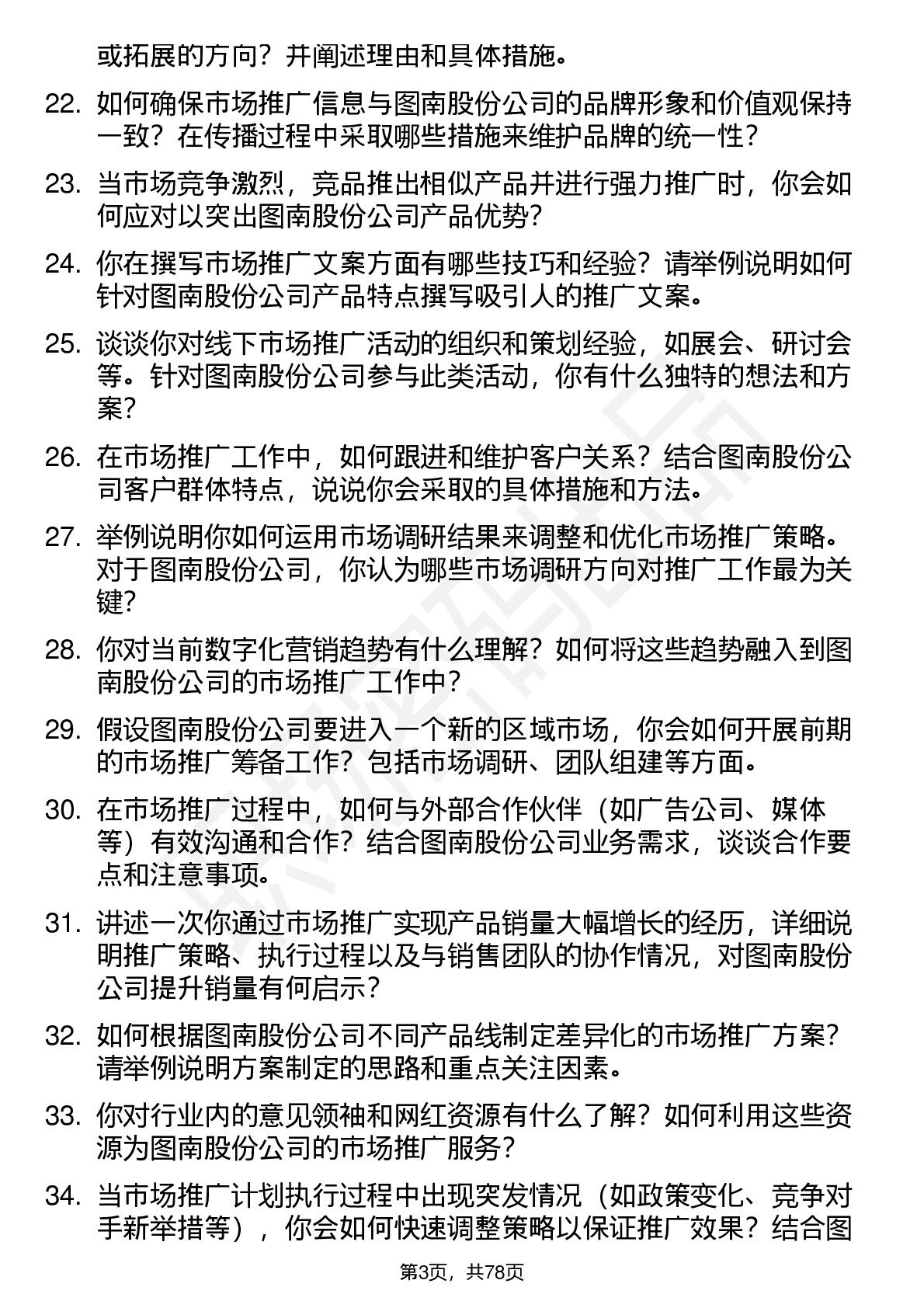 或拓展的方向？并阐述理由和具体措施。

22. 如何确保市场推广信息与图南股份公司的品牌形象和价值观保持一致？在传播过程中采取哪些措施来维护品牌的统一性？

23. 当市场竞争激烈，竞品推出相似产品并进行强力推广时，你会如何应对以突出图南股份公司产品优势？

24. 你在撰写市场推广文案方面有哪些技巧和经验？请举例说明如何针对图南股份公司产品特点撰写吸引人的推广文案。

25. 谈谈你对线下市场推广活动的组织和策划经验，如展会、研讨会等。针对图南股份公司参与此类活动，你有什么独特的想法和方案？

26. 在市场推广工作中，如何跟进和维护客户关系？结合图南股份公司客户群体特点，说说你会采取的具体措施和方法。

27. 举例说明你如何运用市场调研结果来调整和优化市场推广策略。对于图南股份公司，你认为哪些市场调研方向对推广工作最为关键？

28. 你对当前数字化营销趋势有什么理解？如何将这些趋势融入到图南股份公司的市场推广工作中？

29. 假设图南股份公司要进入一个新的区域市场，你会如何开展前期的市场推广筹备工作？包括市场调研、团队组建等方面。

30. 在市场推广过程中，如何与外部合作伙伴（如广告公司、媒体等）有效沟通和合作？结合图南股份公司业务需求，谈谈合作要点和注意事项。

31. 讲述一次你通过市场推广实现产品销量大幅增长的经历，详细说明推广策略、执行过程以及与销售团队的协作情况，对图南股份公司提升销量有何启示？

32. 如何根据图南股份公司不同产品线制定差异化的市场推广方案？请举例说明方案制定的思路和重点关注因素。

33. 你对行业内的意见领袖和网红资源有什么了解？如何利用这些资源为图南股份公司的市场推广服务？

34. 当市场推广计划执行过程中出现突发情况（如政策变化、竞争对手新举措等），你会如何快速调整策略以保证推广效果？结合图

第3页，共78页